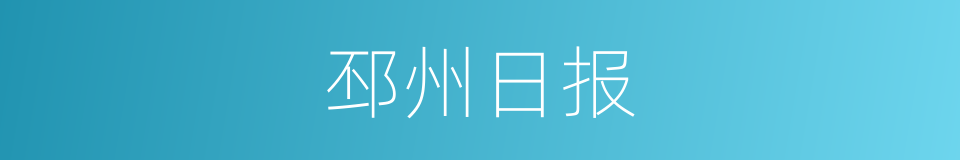 邳州日报